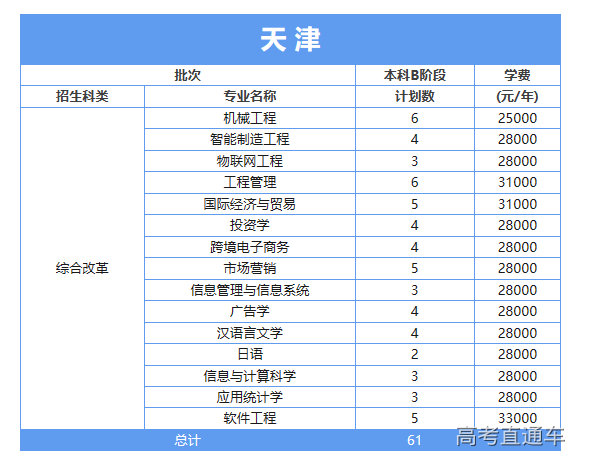 天津

| 批次 | | 本科B阶段 | 学费 |
|---|---|---|---|
| 招生科类 | 专业名称 | 计划数 | (元/年) |
| 综合改革 | 机械工程 | 6 | 25000 |
| | 智能制造工程 | 4 | 28000 |
| | 物联网工程 | 3 | 28000 |
| | 工程管理 | 6 | 31000 |
| | 国际经济与贸易 | 5 | 31000 |
| | 投资学 | 4 | 28000 |
| | 跨境电子商务 | 4 | 28000 |
| | 市场营销 | 5 | 28000 |
| | 信息管理与信息系统 | 3 | 28000 |
| | 广告学 | 4 | 28000 |
| | 汉语言文学 | 4 | 28000 |
| | 日语 | 2 | 28000 |
| | 信息与计算科学 | 3 | 28000 |
| | 应用统计学 | 3 | 28000 |
| | 软件工程 | 5 | 33000 |
| 总计 | | 61 | |

高考直通车